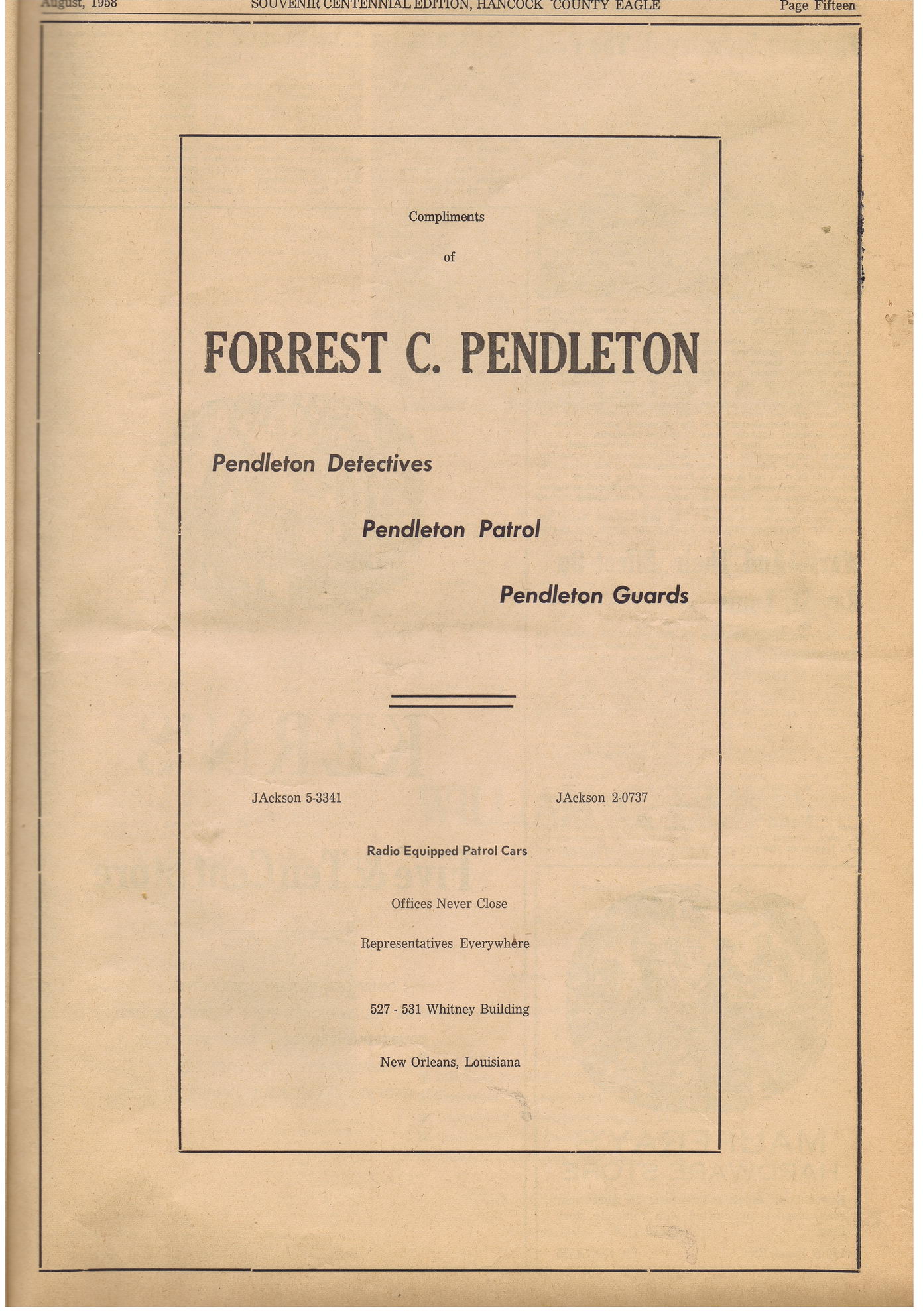 August, 1958 SOUVENIR CENTENNIAL EDITION, HANCOCK COUNTY EAGLE Page Fifteen

Compliments

of

FORREST C. PENDLETON

Pendleton Detectives

Pendleton Patrol

Pendleton Guards

JAckson 5-3341

JAckson 2-0737

Radio Equipped Patrol Cars

Offices Never Close

Representatives Everywhere

527 - 531 Whitney Building

New Orleans, Louisiana